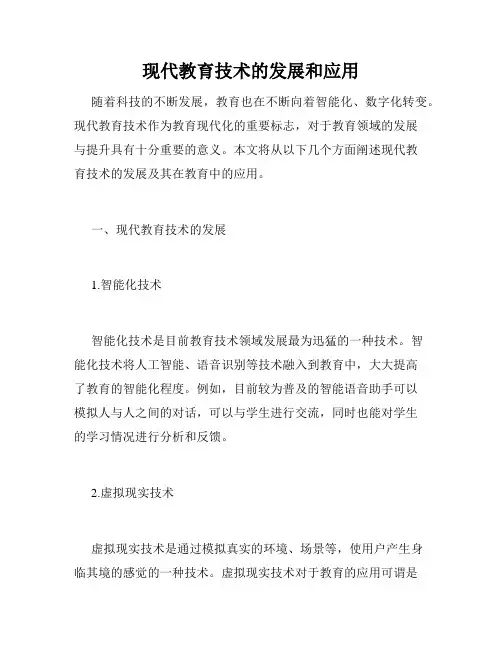 现代教育技术的发展和应用

随着科技的不断发展，教育也在不断向着智能化、数字化转变。现代教育技术作为教育现代化的重要标志，对于教育领域的发展与提升具有十分重要的意义。本文将从以下几个方面阐述现代教育技术的发展及其在教育中的应用。

一、现代教育技术的发展

1.智能化技术

智能化技术是目前教育技术领域发展最为迅猛的一种技术。智能化技术将人工智能、语音识别等技术融入到教育中，大大提高了教育的智能化程度。例如，目前较为普及的智能语音助手可以模拟人与人之间的对话，可以与学生进行交流，同时也能对学生的学习情况进行分析和反馈。

2.虚拟现实技术

虚拟现实技术是通过模拟真实的环境、场景等，使用户产生身临其境的感觉的一种技术。虚拟现实技术对于教育的应用可谓是